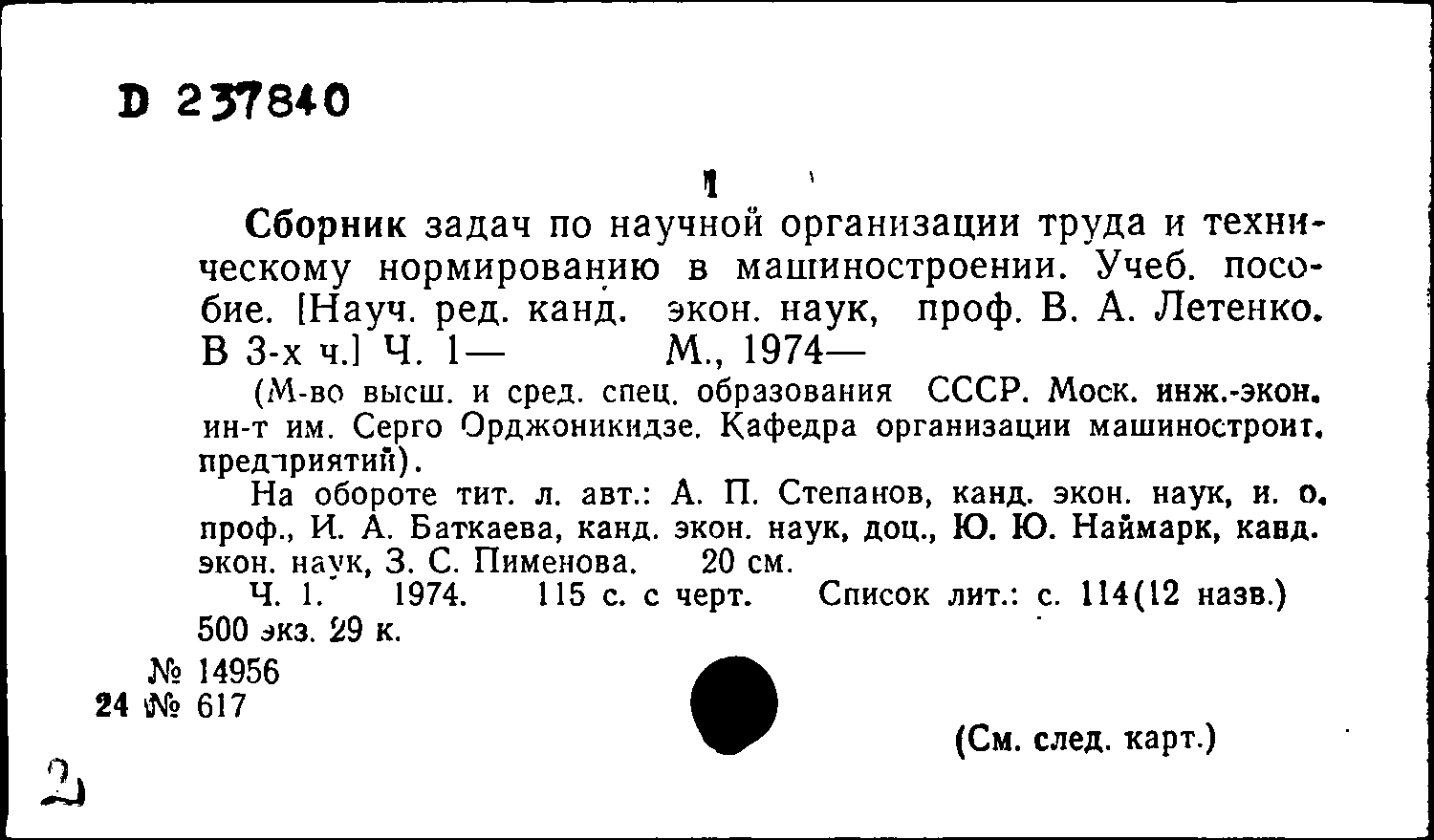 D 237840

1

Сборник задач по научной организации труда и техническому нормированию в машиностроении. Учеб. пособие. [Науч. ред. канд. экон. наук, проф. В. А. Летенко. В 3-х ч.] Ч. 1— М., 1974—

(М-во высш. и сред. спец. образования СССР. Моск. инж.-экон. ин-т им. Серго Орджоникидзе. Кафедра организации машиностроит. предприятий).

На обороте тит. л. авт.: А. П. Степанов, канд. экон. наук, и. о. проф., И. А. Баткаева, канд. экон. наук, доц., Ю. Ю. Наймарк, канд. экон. наук, З. С. Пименова. 20 см.

Ч. 1. 1974. 115 с. с черт. Список лит.: с. 114(12 назв.) 500 экз. 29 к.

№ 14956
24 № 617

(См. след. карт.)

2